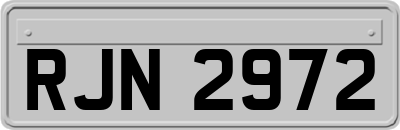 RJN 2972